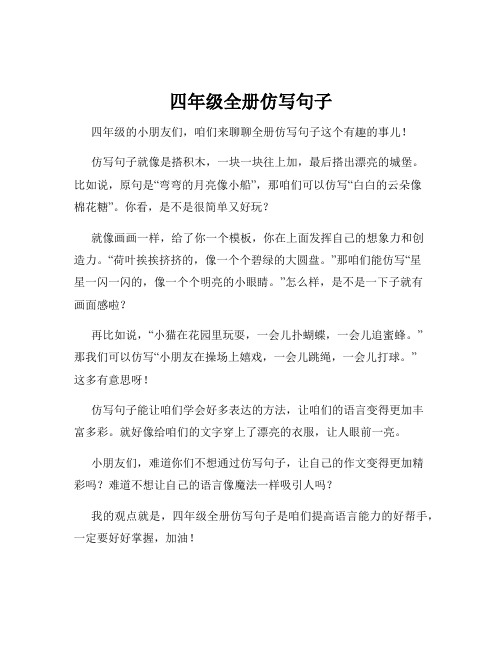 四年级全册仿写句子

四年级的小朋友们，咱们来聊聊全册仿写句子这个有趣的事儿！

仿写句子就像是搭积木，一块一块往上加，最后搭出漂亮的城堡。比如说，原句是“弯弯的月亮像小船”，那咱们可以仿写“白白的云朵像棉花糖”。你看，是不是很简单又好玩？

就像画画一样，给了你一个模板，你在上面发挥自己的想象力和创造力。“荷叶挨挨挤挤的，像一个个碧绿的大圆盘。”那咱们能仿写“星星一闪一闪的，像一个个明亮的小眼睛。”怎么样，是不是一下子就有画面感啦？

再比如说，“小猫在花园里玩耍，一会儿扑蝴蝶，一会儿追蜜蜂。”那我们可以仿写“小朋友在操场上嬉戏，一会儿跳绳，一会儿打球。”这多有意思呀！

仿写句子能让咱们学会好多表达的方法，让咱们的语言变得更加丰富多彩。就好像给咱们的文字穿上了漂亮的衣服，让人眼前一亮。

小朋友们，难道你们不想通过仿写句子，让自己的作文变得更加精彩吗？难道不想让自己的语言像魔法一样吸引人吗？

我的观点就是，四年级全册仿写句子是咱们提高语言能力的好帮手，一定要好好掌握，加油！